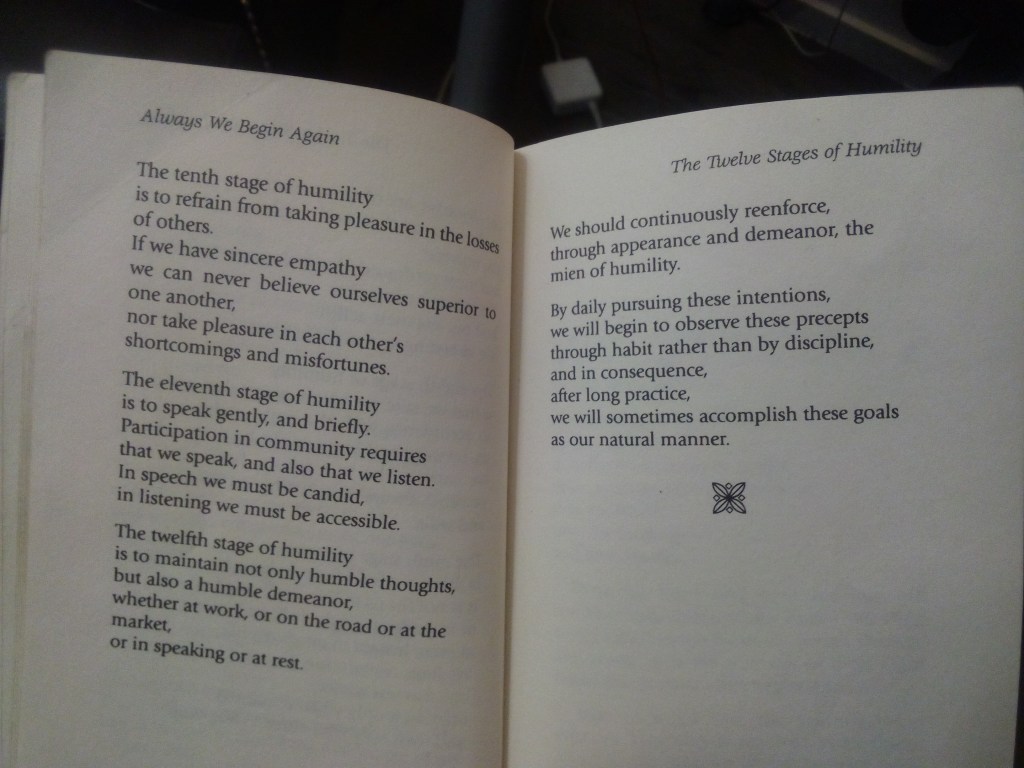 Always We Begin Again

The tenth stage of humility
is to refrain from taking pleasure in the losses of others.
If we have sincere empathy
we can never believe ourselves superior to one another,
nor take pleasure in each other's
shortcomings and misfortunes.

The eleventh stage of humility
is to speak gently, and briefly.
Participation in community requires
that we speak, and also that we listen.
In speech we must be candid,
in listening we must be accessible.

The twelfth stage of humility
is to maintain not only humble thoughts,
but also a humble demeanor,
whether at work, or on the road or at the market,
or in speaking or at rest.

The Twelve Stages of Humility

We should continuously reenforce,
through appearance and demeanor, the
mien of humility.

By daily pursuing these intentions,
we will begin to observe these precepts
through habit rather than by discipline,
and in consequence,
after long practice,
we will sometimes accomplish these goals
as our natural manner.